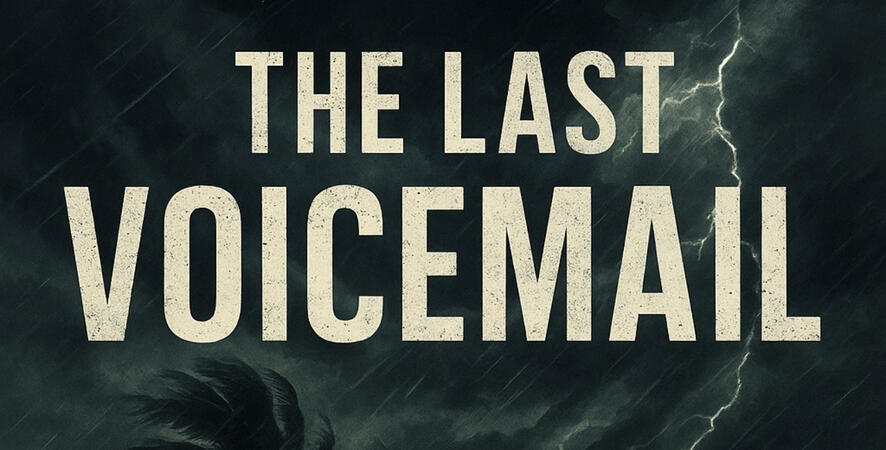 THE LAST
VOICEMAIL